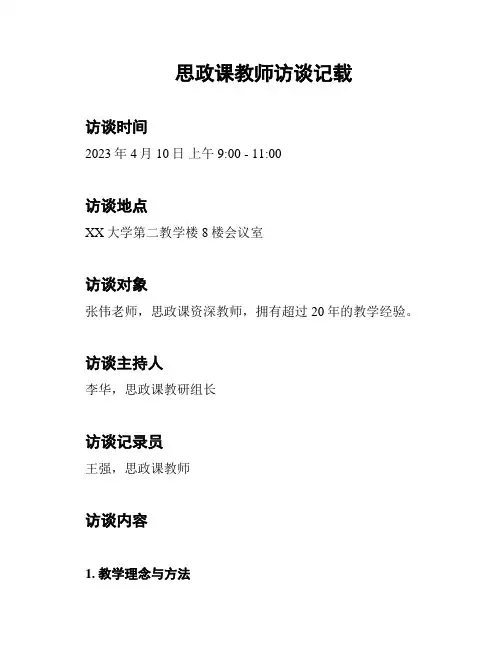 思政课教师访谈记载

访谈时间

2023 年 4 月 10 日 上午 9:00 - 11:00

访谈地点

XX 大学第二教学楼 8 楼会议室

访谈对象

张伟老师，思政课资深教师，拥有超过 20 年的教学经验。

访谈主持人

李华，思政课教研组长

访谈记录员

王强，思政课教师

访谈内容

1. 教学理念与方法